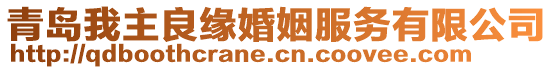 青岛我主良缘婚姻服务有限公司
http://qdboothcrane.cn.coovee.com